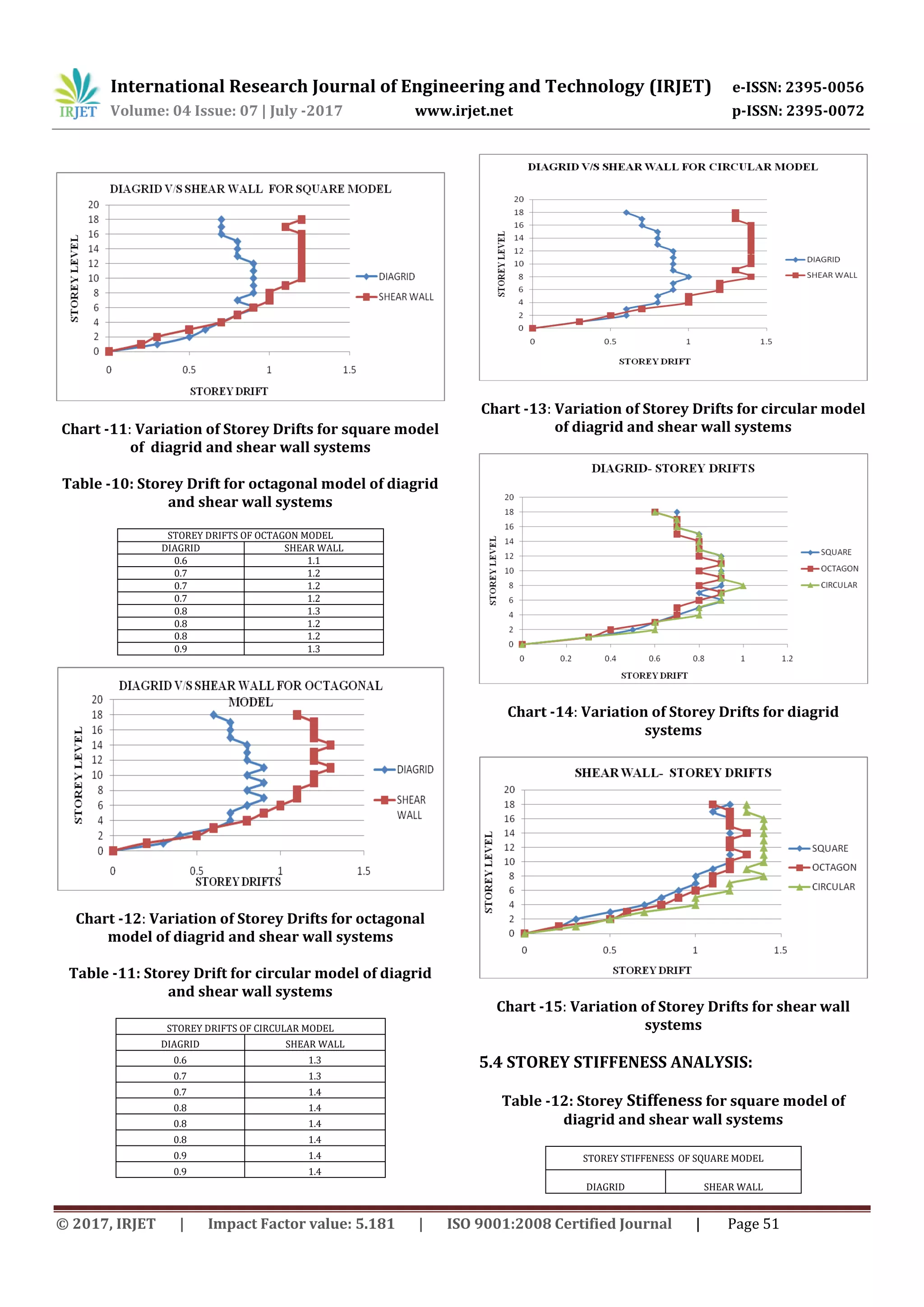 IRJET International Research Journal of Engineering and Technology (IRJET) e-ISSN: 2395-0056
Volume: 04 Issue: 07 | July -2017 www.irjet.net p-ISSN: 2395-0072

DIAGRID V/S SHEAR WALL FOR SQUARE MODEL
STOREY LEVEL
20 18 16 14 12 10 8 6 4 2 0
0 0.5 1 1.5
STOREY DRIFT
DIAGRID
SHEAR WALL

Chart -11: Variation of Storey Drifts for square model of diagrid and shear wall systems

Table -10: Storey Drift for octagonal model of diagrid and shear wall systems

| STOREY DRIFTS OF OCTAGON MODEL | |
|---|---|
| DIAGRID | SHEAR WALL |
| 0.6 | 1.1 |
| 0.7 | 1.2 |
| 0.7 | 1.2 |
| 0.7 | 1.2 |
| 0.8 | 1.3 |
| 0.8 | 1.2 |
| 0.8 | 1.2 |
| 0.9 | 1.3 |

DIAGRID V/S SHEAR WALL FOR OCTAGONAL MODEL
STOREY LEVEL
20 18 16 14 12 10 8 6 4 2 0
0 0.5 1 1.5
STOREY DRIFTS
DIAGRID
SHEAR WALL

Chart -12: Variation of Storey Drifts for octagonal model of diagrid and shear wall systems

Table -11: Storey Drift for circular model of diagrid and shear wall systems

| STOREY DRIFTS OF CIRCULAR MODEL | |
|---|---|
| DIAGRID | SHEAR WALL |
| 0.6 | 1.3 |
| 0.7 | 1.3 |
| 0.7 | 1.4 |
| 0.8 | 1.4 |
| 0.8 | 1.4 |
| 0.8 | 1.4 |
| 0.9 | 1.4 |
| 0.9 | 1.4 |

DIAGRID V/S SHEAR WALL FOR CIRCULAR MODEL
STOREY LEVEL
20 18 16 14 12 10 8 6 4 2 0
0 0.5 1 1.5
STOREY DRIFT
DIAGRID
SHEAR WALL

Chart -13: Variation of Storey Drifts for circular model of diagrid and shear wall systems

DIAGRID- STOREY DRIFTS
STOREY LEVEL
20 18 16 14 12 10 8 6 4 2 0
0 0.2 0.4 0.6 0.8 1 1.2
STOREY DRIFT
SQUARE
OCTAGON
CIRCULAR

Chart -14: Variation of Storey Drifts for diagrid systems

SHEAR WALL- STOREY DRIFTS
STOREY LEVEL
20 18 16 14 12 10 8 6 4 2 0
0 0.5 1 1.5
STOREY DRIFT
SQUARE
OCTAGON
CIRCULAR

Chart -15: Variation of Storey Drifts for shear wall systems

5.4 STOREY STIFFENESS ANALYSIS:

Table -12: Storey Stiffeness for square model of diagrid and shear wall systems

| STOREY STIFFENESS OF SQUARE MODEL | |
|---|---|
| DIAGRID | SHEAR WALL |

© 2017, IRJET | Impact Factor value: 5.181 | ISO 9001:2008 Certified Journal | Page 51